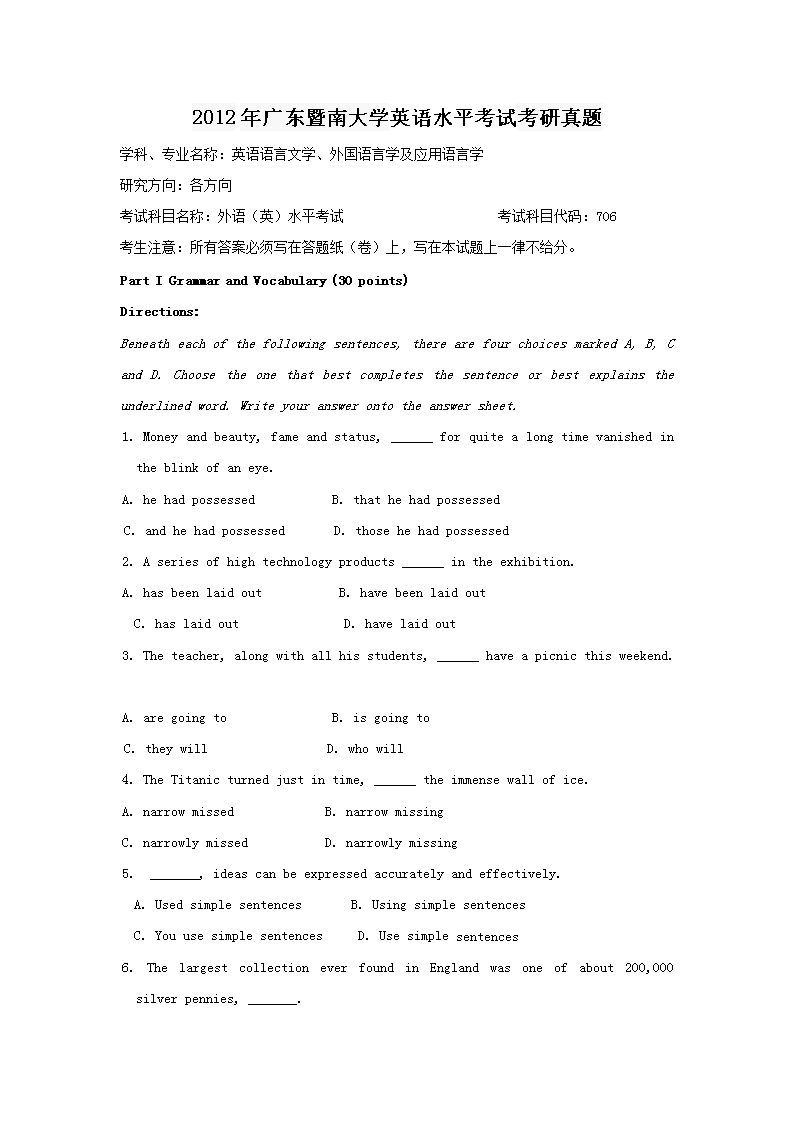 2012年广东暨南大学英语水平考试考研真题

学科、专业名称：英语语言文学、外国语言学及应用语言学

研究方向：各方向

考试科目名称：外语（英）水平考试 考试科目代码：706

考生注意：所有答案必须写在答题纸（卷）上，写在本试题上一律不给分。

Part I Grammar and Vocabulary (30 points)

Directions:

Beneath each of the following sentences, there are four choices marked A, B, C and D. Choose the one that best completes the sentence or best explains the underlined word. Write your answer onto the answer sheet.

1. Money and beauty, fame and status, ______ for quite a long time vanished in the blink of an eye.

A. he had possessed B. that he had possessed

C. and he had possessed D. those he had possessed

2. A series of high technology products ______ in the exhibition.

A. has been laid out B. have been laid out

C. has laid out D. have laid out

3. The teacher, along with all his students, ______ have a picnic this weekend.

A. are going to B. is going to

C. they will D. who will

4. The Titanic turned just in time, ______ the immense wall of ice.

A. narrow missed B. narrow missing

C. narrowly missed D. narrowly missing

5. _______, ideas can be expressed accurately and effectively.

A. Used simple sentences B. Using simple sentences

C. You use simple sentences D. Use simple sentences

6. The largest collection ever found in England was one of about 200,000 silver pennies, _______.